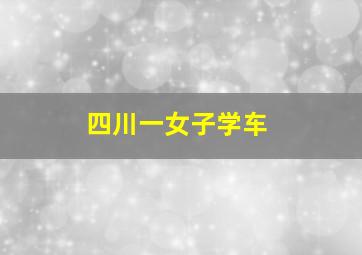 四川一女子学车